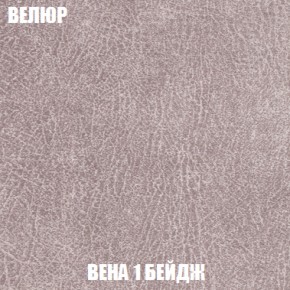 ВЕЛЮР

ВЕНА 1 БЕЙДЖ